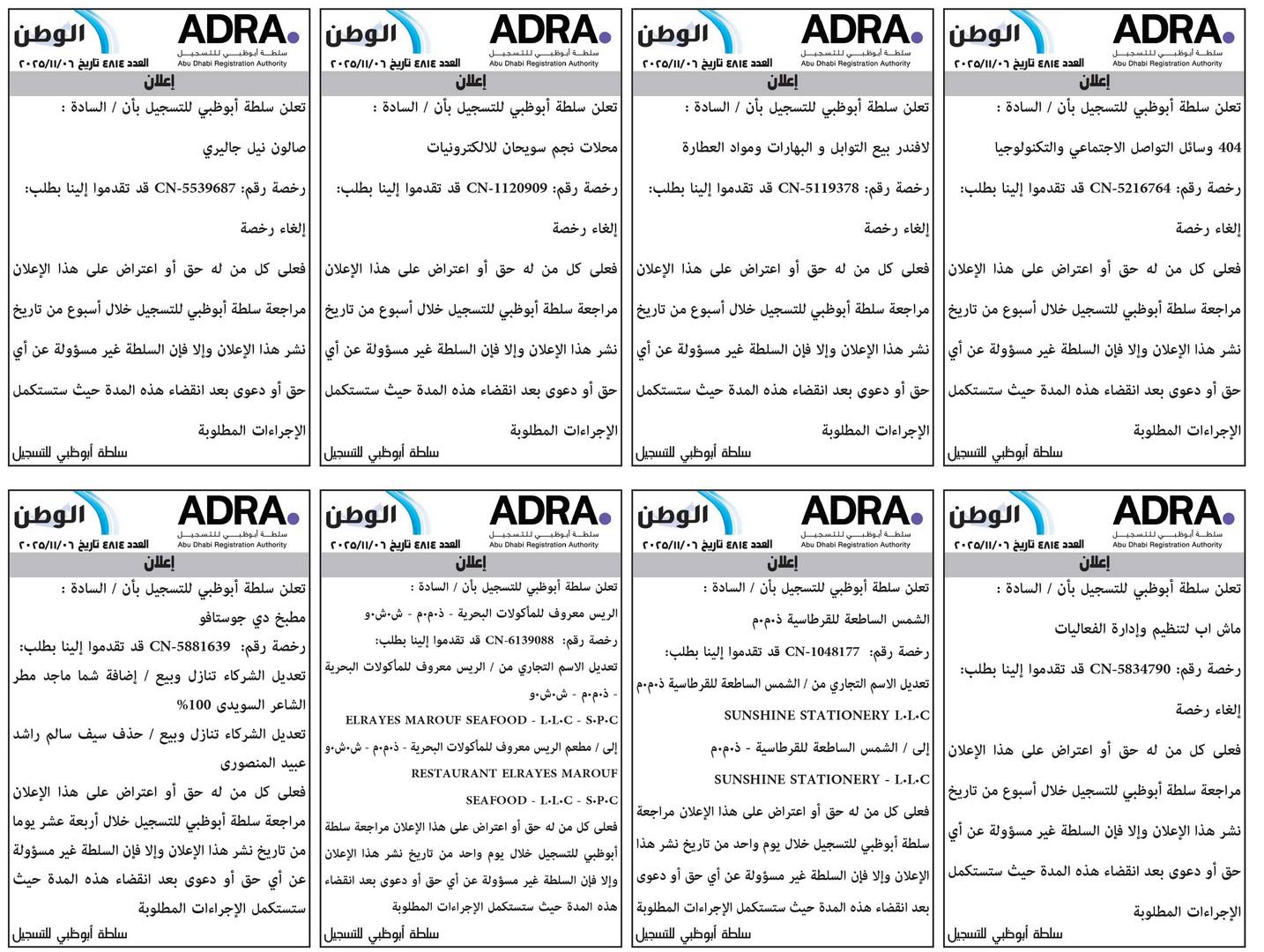 ADRA.
سلطة أبوظبي للتسجيل
Abu Dhabi Registration Authority
الوطن
العدد ٤٨١٤ تاريخ ٢٠٢٥/١١/٠٦

إعلان

تعلن سلطة أبوظبي للتسجيل بأن / السادة :

404 وسائل التواصل الاجتماعي والتكنولوجيا

رخصة رقم: CN-5216764 قد تقدموا إلينا بطلب:

إلغاء رخصة

فعلى كل من له حق أو اعتراض على هذا الإعلان مراجعة سلطة أبوظبي للتسجيل خلال أسبوع من تاريخ نشر هذا الإعلان وإلا فإن السلطة غير مسؤولة عن أي حق أو دعوى بعد انقضاء هذه المدة حيث ستستكمل الإجراءات المطلوبة

سلطة أبوظبي للتسجيل

ADRA.
سلطة أبوظبي للتسجيل
Abu Dhabi Registration Authority
الوطن
العدد ٤٨١٤ تاريخ ٢٠٢٥/١١/٠٦

إعلان

تعلن سلطة أبوظبي للتسجيل بأن / السادة :

لافندر بيع التوابل و البهارات ومواد العطارة

رخصة رقم: CN-5119378 قد تقدموا إلينا بطلب:

إلغاء رخصة

فعلى كل من له حق أو اعتراض على هذا الإعلان مراجعة سلطة أبوظبي للتسجيل خلال أسبوع من تاريخ نشر هذا الإعلان وإلا فإن السلطة غير مسؤولة عن أي حق أو دعوى بعد انقضاء هذه المدة حيث ستستكمل الإجراءات المطلوبة

سلطة أبوظبي للتسجيل

ADRA.
سلطة أبوظبي للتسجيل
Abu Dhabi Registration Authority
الوطن
العدد ٤٨١٤ تاريخ ٢٠٢٥/١١/٠٦

إعلان

تعلن سلطة أبوظبي للتسجيل بأن / السادة :

محلات نجم سويحان للالكترونيات

رخصة رقم: CN-1120909 قد تقدموا إلينا بطلب:

إلغاء رخصة

فعلى كل من له حق أو اعتراض على هذا الإعلان مراجعة سلطة أبوظبي للتسجيل خلال أسبوع من تاريخ نشر هذا الإعلان وإلا فإن السلطة غير مسؤولة عن أي حق أو دعوى بعد انقضاء هذه المدة حيث ستستكمل الإجراءات المطلوبة

سلطة أبوظبي للتسجيل

ADRA.
سلطة أبوظبي للتسجيل
Abu Dhabi Registration Authority
الوطن
العدد ٤٨١٤ تاريخ ٢٠٢٥/١١/٠٦

إعلان

تعلن سلطة أبوظبي للتسجيل بأن / السادة :

صالون نيل جاليري

رخصة رقم: CN-5539687 قد تقدموا إلينا بطلب:

إلغاء رخصة

فعلى كل من له حق أو اعتراض على هذا الإعلان مراجعة سلطة أبوظبي للتسجيل خلال أسبوع من تاريخ نشر هذا الإعلان وإلا فإن السلطة غير مسؤولة عن أي حق أو دعوى بعد انقضاء هذه المدة حيث ستستكمل الإجراءات المطلوبة

سلطة أبوظبي للتسجيل

ADRA.
سلطة أبوظبي للتسجيل
Abu Dhabi Registration Authority
الوطن
العدد ٤٨١٤ تاريخ ٢٠٢٥/١١/٠٦

إعلان

تعلن سلطة أبوظبي للتسجيل بأن / السادة :

ماش اب لتنظيم وإدارة الفعاليات

رخصة رقم: CN-5834790 قد تقدموا إلينا بطلب:

إلغاء رخصة

فعلى كل من له حق أو اعتراض على هذا الإعلان مراجعة سلطة أبوظبي للتسجيل خلال أسبوع من تاريخ نشر هذا الإعلان وإلا فإن السلطة غير مسؤولة عن أي حق أو دعوى بعد انقضاء هذه المدة حيث ستستكمل الإجراءات المطلوبة

سلطة أبوظبي للتسجيل

ADRA.
سلطة أبوظبي للتسجيل
Abu Dhabi Registration Authority
الوطن
العدد ٤٨١٤ تاريخ ٢٠٢٥/١١/٠٦

إعلان

تعلن سلطة أبوظبي للتسجيل بأن / السادة :

الشمس الساطعة للقرطاسية ذ.م.م

رخصة رقم: CN-1048177 قد تقدموا إلينا بطلب:

تعديل الاسم التجاري من / الشمس الساطعة للقرطاسية ذ.م.م

SUNSHINE STATIONERY L.L.C

إلى / الشمس الساطعة للقرطاسية - ذ.م.م

SUNSHINE STATIONERY - L.L.C

فعلى كل من له حق أو اعتراض على هذا الإعلان مراجعة سلطة أبوظبي للتسجيل خلال يوم واحد من تاريخ نشر هذا الإعلان وإلا فإن السلطة غير مسؤولة عن أي حق أو دعوى بعد انقضاء هذه المدة حيث ستستكمل الإجراءات المطلوبة

سلطة أبوظبي للتسجيل

ADRA.
سلطة أبوظبي للتسجيل
Abu Dhabi Registration Authority
الوطن
العدد ٤٨١٤ تاريخ ٢٠٢٥/١١/٠٦

إعلان

تعلن سلطة أبوظبي للتسجيل بأن / السادة :

الريس معروف للمأكولات البحرية - ذ.م.م - ش.ش.و

رخصة رقم: CN-6139088 قد تقدموا إلينا بطلب:

تعديل الاسم التجاري من / الريس معروف للمأكولات البحرية - ذ.م.م - ش.ش.و

ELRAYES MAROUF SEAFOOD - L.L.C - S.P.C

إلى / مطعم الريس معروف للمأكولات البحرية - ذ.م.م - ش.ش.و

RESTAURANT ELRAYES MAROUF SEAFOOD - L.L.C - S.P.C

فعلى كل من له حق أو اعتراض على هذا الإعلان مراجعة سلطة أبوظبي للتسجيل خلال يوم واحد من تاريخ نشر هذا الإعلان وإلا فإن السلطة غير مسؤولة عن أي حق أو دعوى بعد انقضاء هذه المدة حيث ستستكمل الإجراءات المطلوبة

سلطة أبوظبي للتسجيل

ADRA.
سلطة أبوظبي للتسجيل
Abu Dhabi Registration Authority
الوطن
العدد ٤٨١٤ تاريخ ٢٠٢٥/١١/٠٦

إعلان

تعلن سلطة أبوظبي للتسجيل بأن / السادة :

مطبخ دي جوستافو

رخصة رقم: CN-5881639 قد تقدموا إلينا بطلب:

تعديل الشركاء تنازل وبيع / إضافة شما ماجد مطر الشاعر السويدى 100%

تعديل الشركاء تنازل وبيع / حذف سيف سالم راشد عبيد المنصورى

فعلى كل من له حق أو اعتراض على هذا الإعلان مراجعة سلطة أبوظبي للتسجيل خلال أربعة عشر يوما من تاريخ نشر هذا الإعلان وإلا فإن السلطة غير مسؤولة عن أي حق أو دعوى بعد انقضاء هذه المدة حيث ستستكمل الإجراءات المطلوبة

سلطة أبوظبي للتسجيل